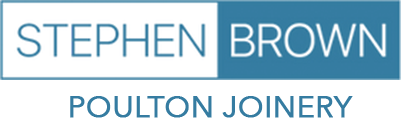 STEPHEN BROWN
POULTON JOINERY